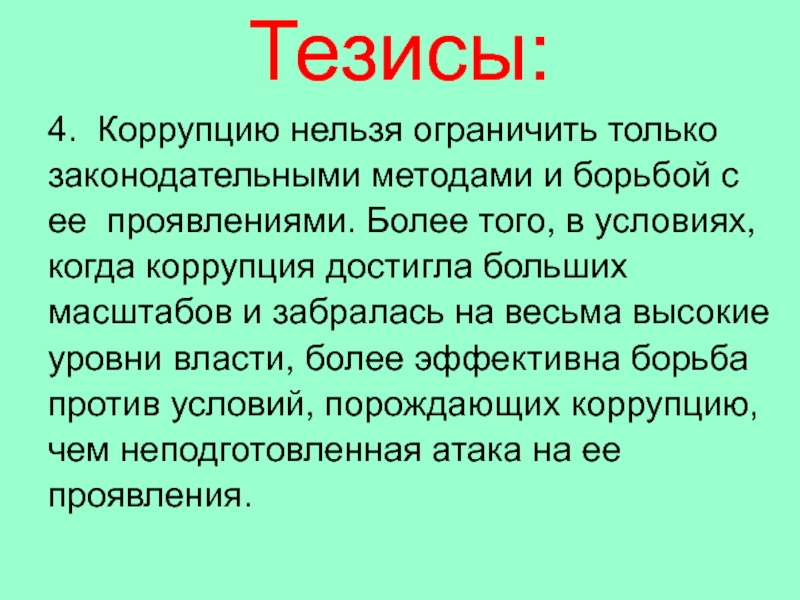 Тезисы:

4. Коррупцию нельзя ограничить только законодательными методами и борьбой с ее проявлениями. Более того, в условиях, когда коррупция достигла больших масштабов и забралась на весьма высокие уровни власти, более эффективна борьба против условий, порождающих коррупцию, чем неподготовленная атака на ее проявления.